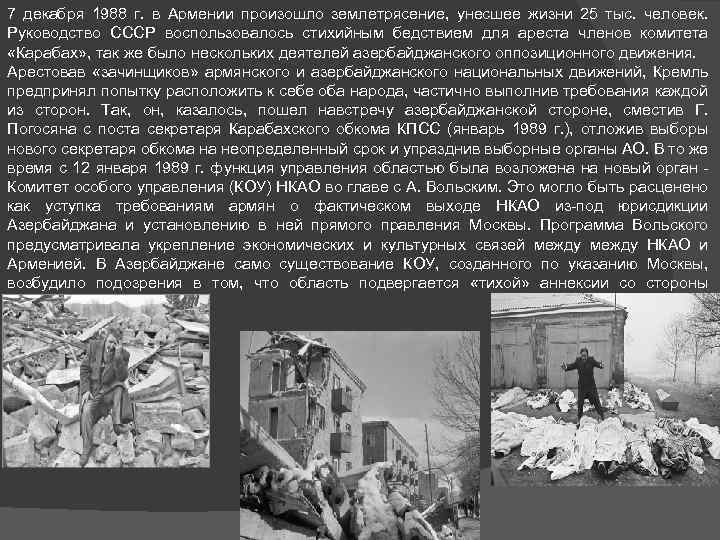 7 декабря 1988 г. в Армении произошло землетрясение, унесшее жизни 25 тыс. человек. Руководство СССР воспользовалось стихийным бедствием для ареста членов комитета «Карабах», так же было нескольких деятелей азербайджанского оппозиционного движения. Арестовав «зачинщиков» армянского и азербайджанского национальных движений, Кремль предпринял попытку расположить к себе оба народа, частично выполнив требования каждой из сторон. Так, он, казалось, пошел навстречу азербайджанской стороне, сместив Г. Погосяна с поста секретаря Карабахского обкома КПСС (январь 1989 г.), отложив выборы нового секретаря обкома на неопределенный срок и упразднив выборные органы АО. В то же время с 12 января 1989 г. функция управления областью была возложена на новый орган - Комитет особого управления (КОУ) НКАО во главе с А. Вольским. Это могло быть расценено как уступка требованиям армян о фактическом выходе НКАО из-под юрисдикции Азербайджана и установлению в ней прямого правления Москвы. Программа Вольского предусматривала укрепление экономических и культурных связей между между НКАО и Арменией. В Азербайджане само существование КОУ, созданного по указанию Москвы, возбудило подозрения в том, что область подвергается «тихой» аннексии со стороны